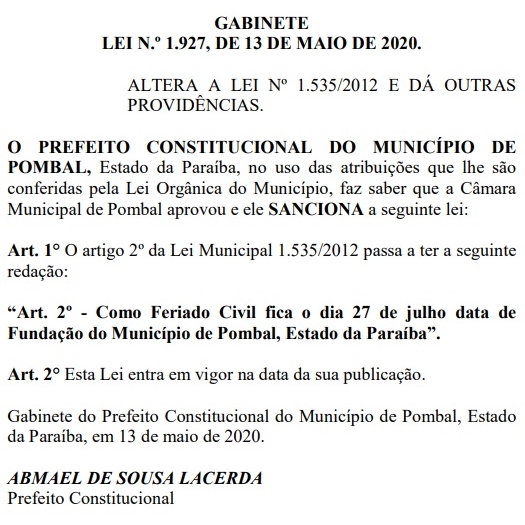 GABINETE
LEI N.º 1.927, DE 13 DE MAIO DE 2020.

ALTERA A LEI Nº 1.535/2012 E DÁ OUTRAS PROVIDÊNCIAS.

O PREFEITO CONSTITUCIONAL DO MUNICÍPIO DE POMBAL, Estado da Paraíba, no uso das atribuições que lhe são conferidas pela Lei Orgânica do Município, faz saber que a Câmara Municipal de Pombal aprovou e ele SANCIONA a seguinte lei:

Art. 1° O artigo 2º da Lei Municipal 1.535/2012 passa a ter a seguinte redação:

“Art. 2º - Como Feriado Civil fica o dia 27 de julho data de Fundação do Município de Pombal, Estado da Paraíba”.

Art. 2° Esta Lei entra em vigor na data da sua publicação.

Gabinete do Prefeito Constitucional do Município de Pombal, Estado da Paraíba, em 13 de maio de 2020.

ABMAEL DE SOUSA LACERDA
Prefeito Constitucional